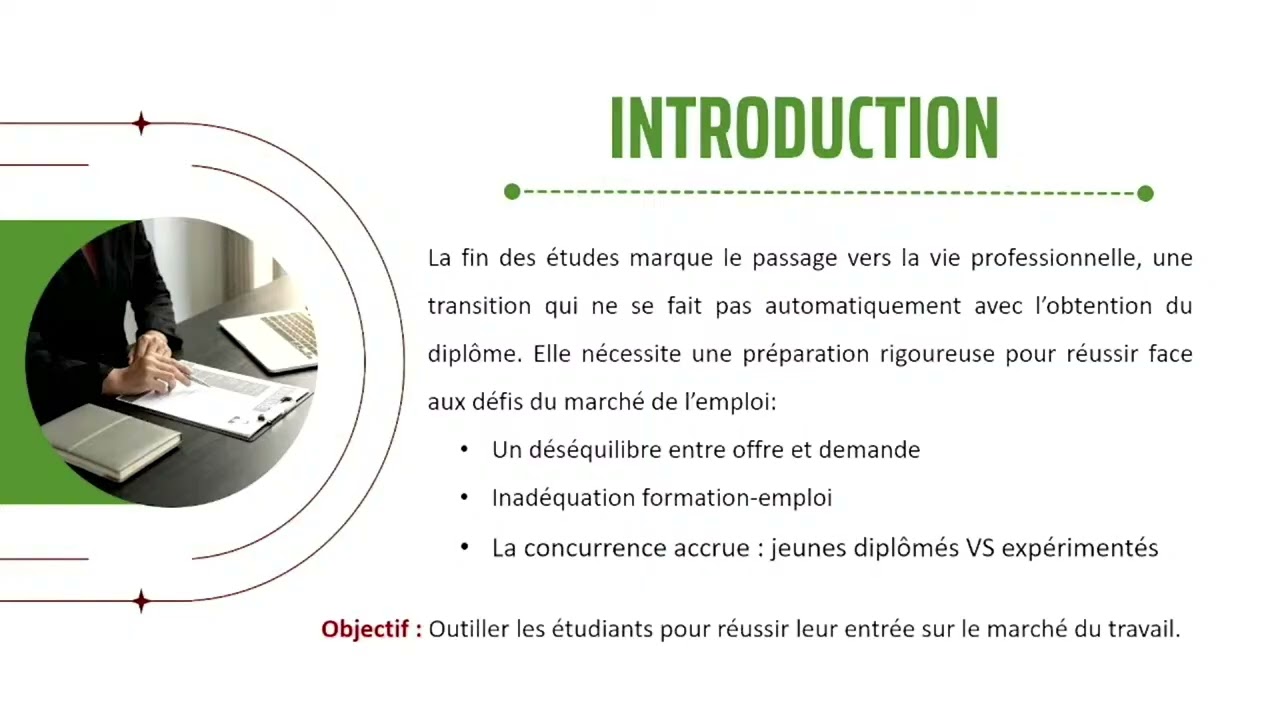 INTRODUCTION

La fin des études marque le passage vers la vie professionnelle, une transition qui ne se fait pas automatiquement avec l'obtention du diplôme. Elle nécessite une préparation rigoureuse pour réussir face aux défis du marché de l'emploi:

• Un déséquilibre entre offre et demande
• Inadéquation formation-emploi
• La concurrence accrue : jeunes diplômés VS expérimentés

Objectif : Outiller les étudiants pour réussir leur entrée sur le marché du travail.